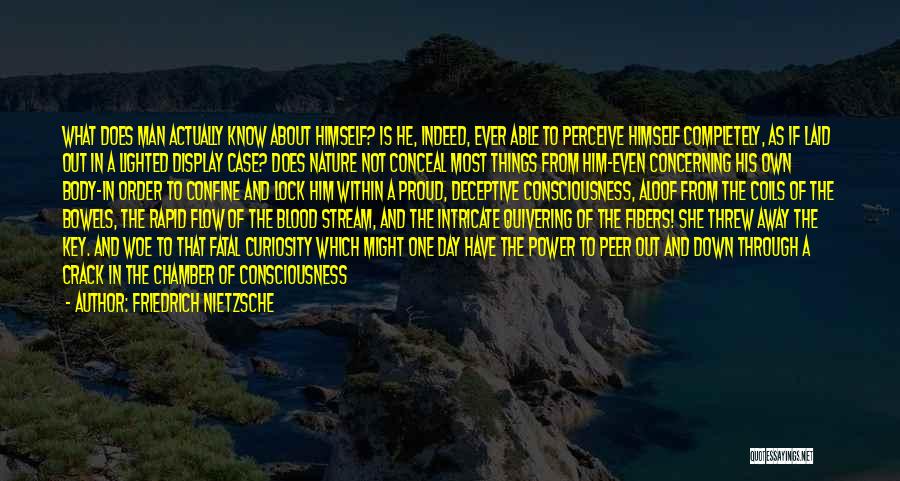 WHAT DOES MAN ACTUALLY KNOW ABOUT HIMSELF? IS HE, INDEED, EVER ABLE TO PERCEIVE HIMSELF COMPLETELY, AS IF LAID OUT IN A LIGHTED DISPLAY CASE? DOES NATURE NOT CONCEAL MOST THINGS FROM HIM-EVEN CONCERNING HIS OWN BODY-IN ORDER TO CONFINE AND LOCK HIM WITHIN A PROUD, DECEPTIVE CONSCIOUSNESS, ALOOF FROM THE COILS OF THE BOWELS, THE RAPID FLOW OF THE BLOOD STREAM, AND THE INTRICATE QUIVERING OF THE FIBERS! SHE THREW AWAY THE KEY. AND WOE TO THAT FATAL CURIOSITY WHICH MIGHT ONE DAY HAVE THE POWER TO PEER OUT AND DOWN THROUGH A CRACK IN THE CHAMBER OF CONSCIOUSNESS

- AUTHOR: FRIEDRICH NIETZSCHE

QUOTESSAYINGS.NET